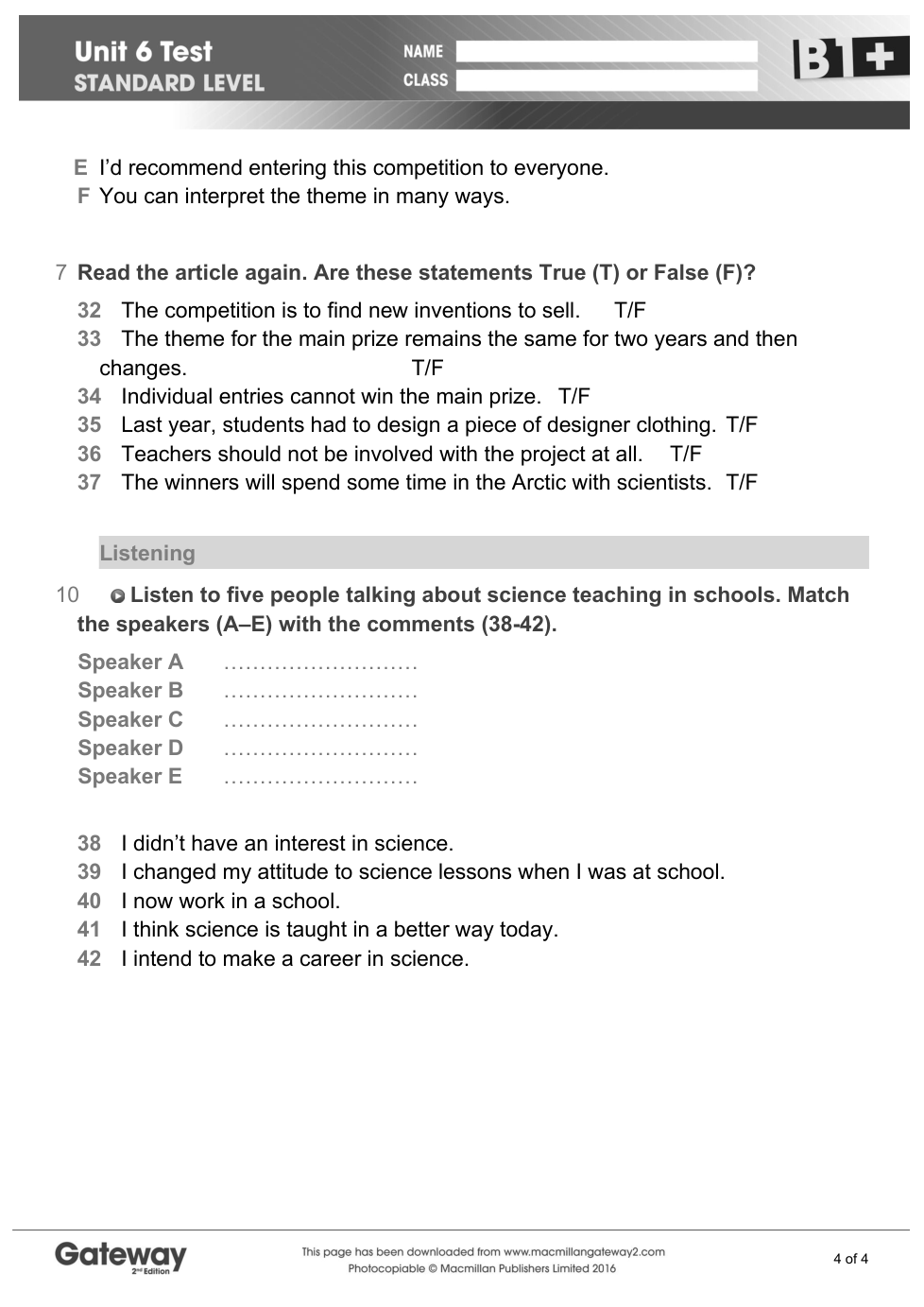 Unit 6 Test
STANDARD LEVEL

NAME
CLASS

B1+

E I'd recommend entering this competition to everyone.
F You can interpret the theme in many ways.

7 Read the article again. Are these statements True (T) or False (F)?

32 The competition is to find new inventions to sell. T/F
33 The theme for the main prize remains the same for two years and then changes. T/F
34 Individual entries cannot win the main prize. T/F
35 Last year, students had to design a piece of designer clothing. T/F
36 Teachers should not be involved with the project at all. T/F
37 The winners will spend some time in the Arctic with scientists. T/F

Listening

10 Listen to five people talking about science teaching in schools. Match the speakers (A–E) with the comments (38-42).

Speaker A ………………………
Speaker B ………………………
Speaker C ………………………
Speaker D ………………………
Speaker E ………………………

38 I didn't have an interest in science.
39 I changed my attitude to science lessons when I was at school.
40 I now work in a school.
41 I think science is taught in a better way today.
42 I intend to make a career in science.

Gateway 2nd Edition

This page has been downloaded from www.macmillangateway2.com
Photocopiable © Macmillan Publishers Limited 2016

4 of 4